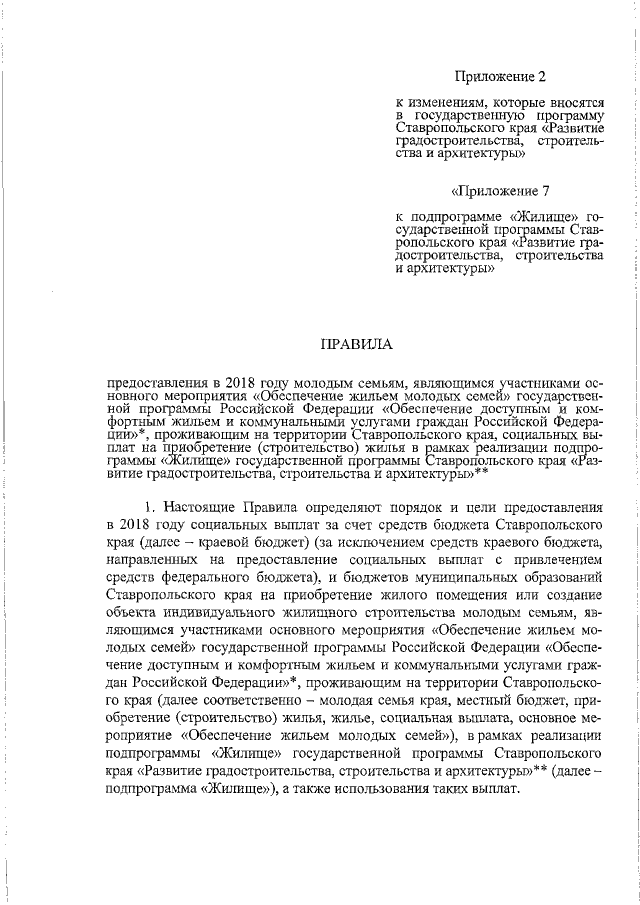 Приложение 2

к изменениям, которые вносятся в государственную программу Ставропольского края «Развитие градостроительства, строительства и архитектуры»

«Приложение 7

к подпрограмме «Жилище» государственной программы Ставропольского края «Развитие градостроительства, строительства и архитектуры»

ПРАВИЛА

предоставления в 2018 году молодым семьям, являющимся участниками основного мероприятия «Обеспечение жильем молодых семей» государственной программы Российской Федерации «Обеспечение доступным и комфортным жильем и коммунальными услугами граждан Российской Федерации»*, проживающим на территории Ставропольского края, социальных выплат на приобретение (строительство) жилья в рамках реализации подпрограммы «Жилище» государственной программы Ставропольского края «Развитие градостроительства, строительства и архитектуры»**

1. Настоящие Правила определяют порядок и цели предоставления в 2018 году социальных выплат за счет средств бюджета Ставропольского края (далее – краевой бюджет) (за исключением средств краевого бюджета, направленных на предоставление социальных выплат с привлечением средств федерального бюджета), и бюджетов муниципальных образований Ставропольского края на приобретение жилого помещения или создание объекта индивидуального жилищного строительства молодым семьям, являющимся участниками основного мероприятия «Обеспечение жильем молодых семей» государственной программы Российской Федерации «Обеспечение доступным и комфортным жильем и коммунальными услугами граждан Российской Федерации»*, проживающим на территории Ставропольского края (далее соответственно – молодая семья края, местный бюджет, приобретение (строительство) жилья, жилье, социальная выплата, основное мероприятие «Обеспечение жильем молодых семей»), в рамках реализации подпрограммы «Жилище» государственной программы Ставропольского края «Развитие градостроительства, строительства и архитектуры»** (далее – подпрограмма «Жилище»), а также использования таких выплат.